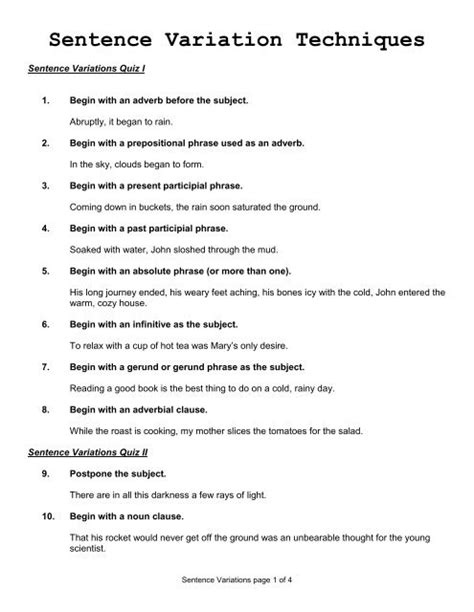 Sentence Variation Techniques

Sentence Variations Quiz I

1. Begin with an adverb before the subject.

Abruptly, it began to rain.

2. Begin with a prepositional phrase used as an adverb.

In the sky, clouds began to form.

3. Begin with a present participial phrase.

Coming down in buckets, the rain soon saturated the ground.

4. Begin with a past participial phrase.

Soaked with water, John sloshed through the mud.

5. Begin with an absolute phrase (or more than one).

His long journey ended, his weary feet aching, his bones icy with the cold, John entered the warm, cozy house.

6. Begin with an infinitive as the subject.

To relax with a cup of hot tea was Mary's only desire.

7. Begin with a gerund or gerund phrase as the subject.

Reading a good book is the best thing to do on a cold, rainy day.

8. Begin with an adverbial clause.

While the roast is cooking, my mother slices the tomatoes for the salad.

Sentence Variations Quiz II

9. Postpone the subject.

There are in all this darkness a few rays of light.

10. Begin with a noun clause.

That his rocket would never get off the ground was an unbearable thought for the young scientist.

Sentence Variations page 1 of 4